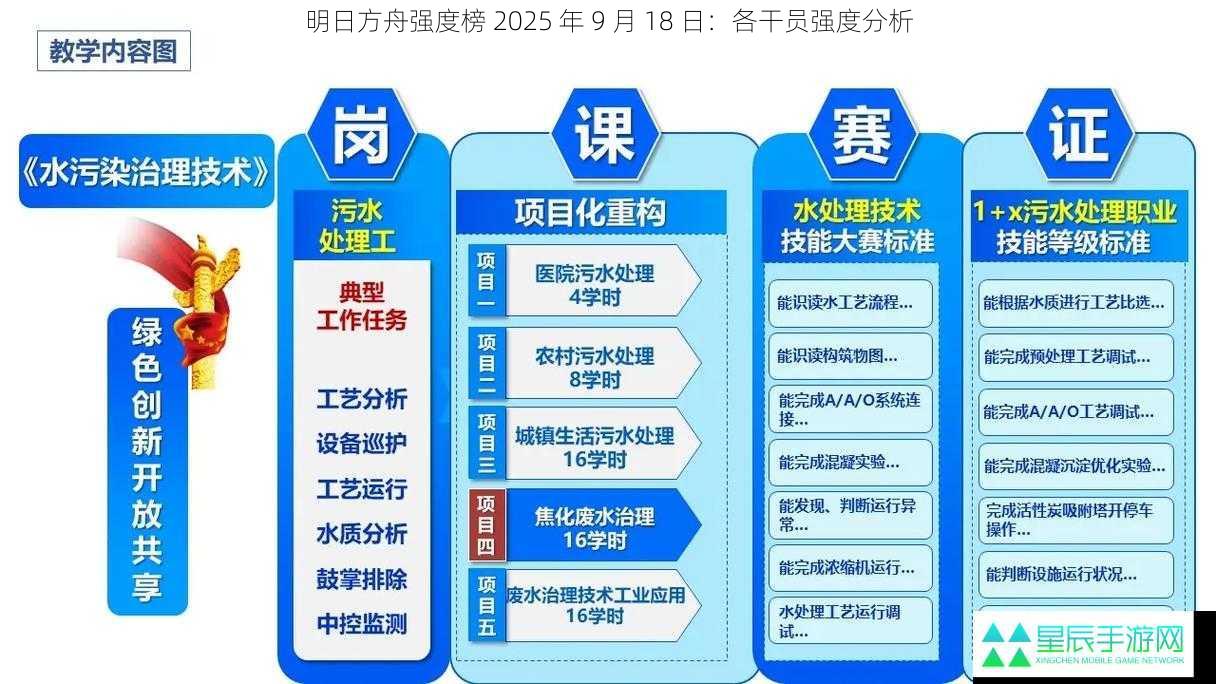 明日方舟强度榜 2025 年 9 月 18 日：各干员强度分析

教学内容图

《水污染治理技术》

绿色创新开放共享

岗

污水处理工

典型工作任务

工艺分析
设备巡护
工艺运行
水质分析
鼓掌排除
中控监测

课

项目化重构

项目一 医院污水处理 4学时
项目二 农村污水处理 8学时
项目三 城镇生活污水处理 16学时
项目四 焦化废水治理 16学时
项目五 废水治理技术工业应用 16学时

赛

水处理技术技能大赛标准

能识读水工艺流程...
能识读构筑物图...
能完成A/A/O系统连接...
能完成混凝实验...
能发现、判断运行异常...
能完成浓缩机运行...
水处理工艺运行调试...

证

1+x污水处理职业技能等级标准

能根据水质进行工艺比选...
能完成预处理工艺调试...
能完成A/A/O工艺调试...
能完成混凝沉淀优化实验...
完成活性炭吸附塔开停车操作...
能判断设施运行状况...

星辰手游网
XINGCHEN MOBILE GAME NETWORK